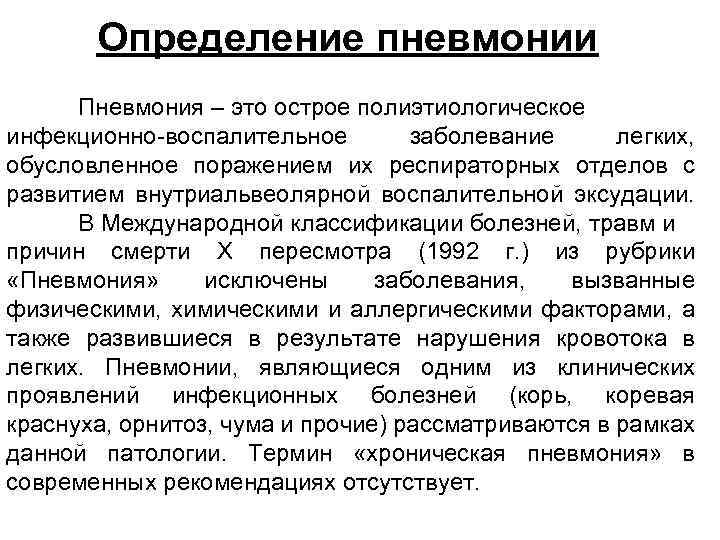 Определение пневмонии

Пневмония – это острое полиэтиологическое инфекционно-воспалительное заболевание легких, обусловленное поражением их респираторных отделов с развитием внутриальвеолярной воспалительной эксудации.

В Международной классификации болезней, травм и причин смерти X пересмотра (1992 г.) из рубрики «Пневмония» исключены заболевания, вызванные физическими, химическими и аллергическими факторами, а также развившиеся в результате нарушения кровотока в легких. Пневмонии, являющиеся одним из клинических проявлений инфекционных болезней (корь, коревая краснуха, орнитоз, чума и прочие) рассматриваются в рамках данной патологии. Термин «хроническая пневмония» в современных рекомендациях отсутствует.